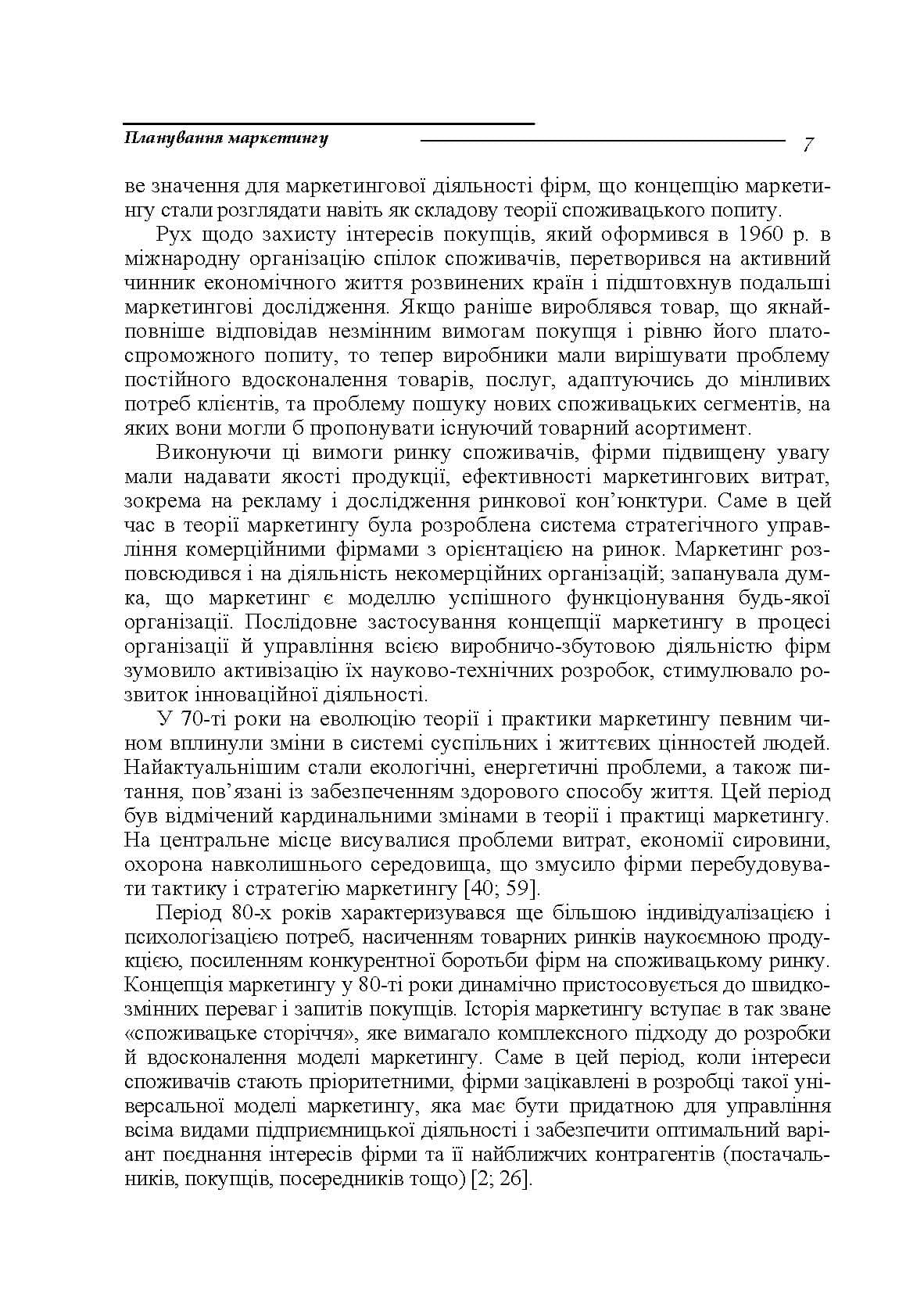 Планування маркетингу 7

ве значення для маркетингової діяльності фірм, що концепцію маркетингу стали розглядати навіть як складову теорії споживацького попиту.

Рух щодо захисту інтересів покупців, який оформився в 1960 р. в міжнародну організацію спілок споживачів, перетворився на активний чинник економічного життя розвинених країн і підштовхнув подальші маркетингові дослідження. Якщо раніше вироблявся товар, що якнайповніше відповідав незмінним вимогам покупця і рівню його платоспроможного попиту, то тепер виробники мали вирішувати проблему постійного вдосконалення товарів, послуг, адаптуючись до мінливих потреб клієнтів, та проблему пошуку нових споживацьких сегментів, на яких вони могли б пропонувати існуючий товарний асортимент.

Виконуючи ці вимоги ринку споживачів, фірми підвищену увагу мали надавати якості продукції, ефективності маркетингових витрат, зокрема на рекламу і дослідження ринкової кон'юнктури. Саме в цей час в теорії маркетингу була розроблена система стратегічного управління комерційними фірмами з орієнтацією на ринок. Маркетинг розповсюдився і на діяльність некомерційних організацій; запанувала думка, що маркетинг є моделлю успішного функціонування будь-якої організації. Послідовне застосування концепції маркетингу в процесі організації й управління всією виробничо-збутовою діяльністю фірм зумовило активізацію їх науково-технічних розробок, стимулювало розвиток інноваційної діяльності.

У 70-ті роки на еволюцію теорії і практики маркетингу певним чином вплинули зміни в системі суспільних і життєвих цінностей людей. Найактуальнішим стали екологічні, енергетичні проблеми, а також питання, пов'язані із забезпеченням здорового способу життя. Цей період був відмічений кардинальними змінами в теорії і практиці маркетингу. На центральне місце висувалися проблеми витрат, економії сировини, охорона навколишнього середовища, що змусило фірми перебудовувати тактику і стратегію маркетингу [40; 59].

Період 80-х років характеризувався ще більшою індивідуалізацією і психологізацією потреб, насиченням товарних ринків наукоємною продукцією, посиленням конкурентної боротьби фірм на споживацькому ринку. Концепція маркетингу у 80-ті роки динамічно пристосовується до швидкозмінних переваг і запитів покупців. Історія маркетингу вступає в так зване «споживацьке сторіччя», яке вимагало комплексного підходу до розробки й вдосконалення моделі маркетингу. Саме в цей період, коли інтереси споживачів стають пріоритетними, фірми зацікавлені в розробці такої універсальної моделі маркетингу, яка має бути придатною для управління всіма видами підприємницької діяльності і забезпечити оптимальний варіант поєднання інтересів фірми та її найближчих контрагентів (постачальників, покупців, посередників тощо) [2; 26].